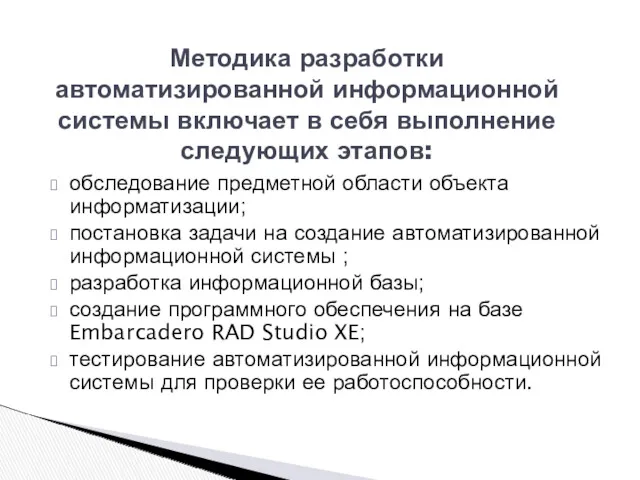 Методика разработки автоматизированной информационной системы включает в себя выполнение следующих этапов:

обследование предметной области объекта информатизации;

постановка задачи на создание автоматизированной информационной системы ;

разработка информационной базы;

создание программного обеспечения на базе Embarcadero RAD Studio XE;

тестирование автоматизированной информационной системы для проверки ее работоспособности.